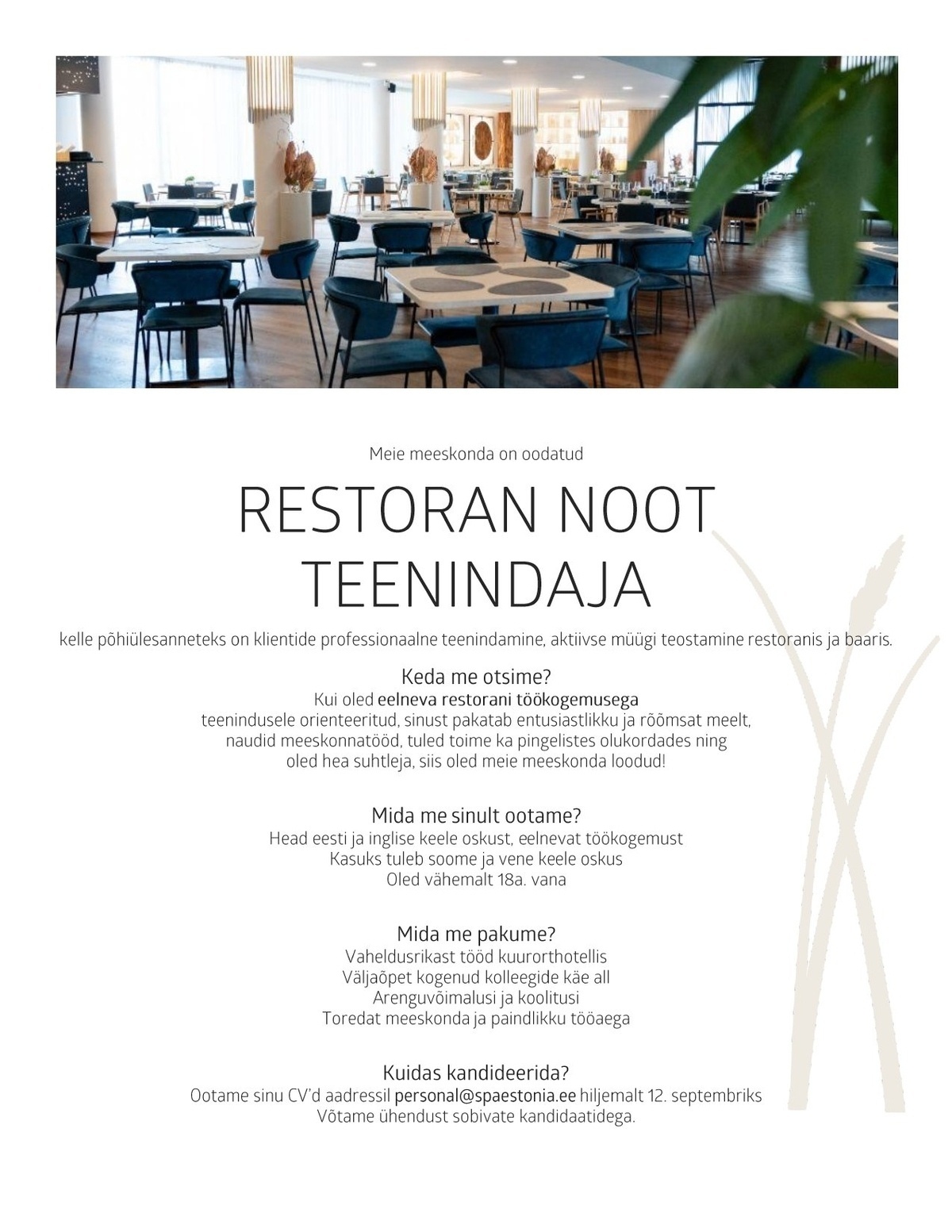 Meie meeskonda on oodatud

RESTORAN NOOT TEENINDAJA

kelle põhiülesanneteks on klientide professionaalne teenindamine, aktiivse müügi teostamine restoranis ja baaris.

Keda me otsime?
Kui oled eelneva restorani töökogemusega
teenindusele orienteeritud, sinust pakatab entusiastlikku ja rõõmsat meelt, naudid meeskonnatööd, tuled toime ka pingelistes olukordades ning oled hea suhtleja, siis oled meie meeskonda loodud!

Mida me sinult ootame?
Head eesti ja inglise keele oskust, eelnevat töökogemust
Kasuks tuleb soome ja vene keele oskus
Oled vähemalt 18a. vana

Mida me pakume?
Vaheldusrikast tööd kuurorthotellis
Väljaõpet kogenud kolleegide käe all
Arenguvõimalusi ja koolitusi
Toredat meeskonda ja paindlikku tööaega

Kuidas kandideerida?
Ootame sinu CV'd aadressil personal@spaestonia.ee hiljemalt 12. septembriks
Võtame ühendust sobivate kandidaatidega.